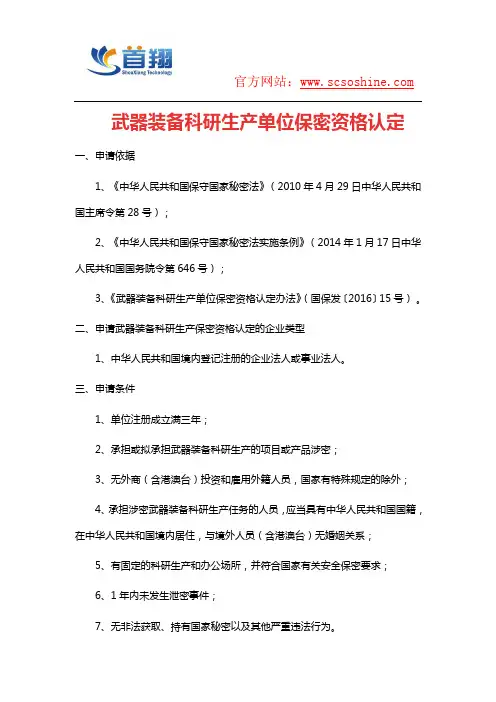 首翔
ShouXiang Technology

官方网站：www.scsoshine.com

武器装备科研生产单位保密资格认定

一、申请依据

1、《中华人民共和国保守国家秘密法》（2010 年 4 月 29 日中华人民共和国主席令第 28 号）；

2、《中华人民共和国保守国家秘密法实施条例》（2014 年 1 月 17 日中华人民共和国国务院令第 646 号）；

3、《武器装备科研生产单位保密资格认定办法》（国保发〔2016〕15 号）。

二、申请武器装备科研生产保密资格认定的企业类型

1、中华人民共和国境内登记注册的企业法人或事业法人。

三、申请条件

1、单位注册成立满三年；

2、承担或拟承担武器装备科研生产的项目或产品涉密；

3、无外商（含港澳台）投资和雇用外籍人员，国家有特殊规定的除外；

4、承担涉密武器装备科研生产任务的人员，应当具有中华人民共和国国籍，在中华人民共和国境内居住，与境外人员（含港澳台）无婚姻关系；

5、有固定的科研生产和办公场所，并符合国家有关安全保密要求；

6、1 年内未发生泄密事件；

7、无非法获取、持有国家秘密以及其他严重违法行为。